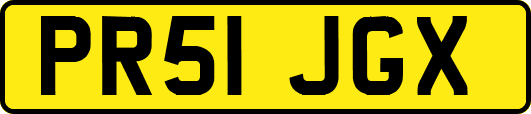 PR51 JGX